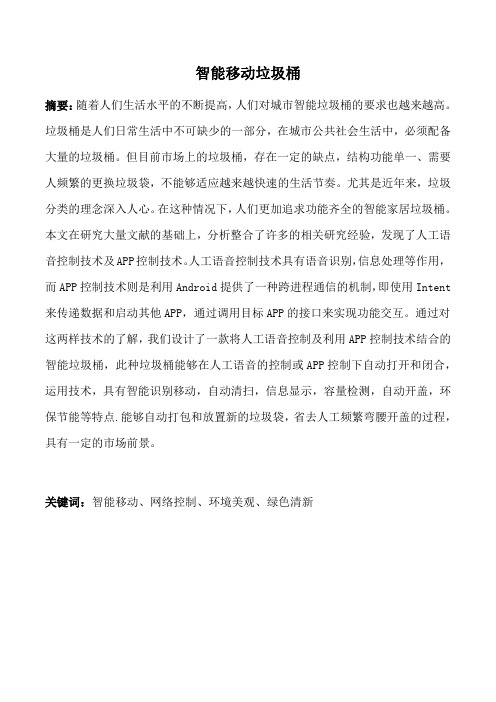 智能移动垃圾桶

摘要：随着人们生活水平的不断提高，人们对城市智能垃圾桶的要求也越来越高。垃圾桶是人们日常生活中不可缺少的一部分，在城市公共社会生活中，必须配备大量的垃圾桶。但目前市场上的垃圾桶，存在一定的缺点，结构功能单一、需要人频繁的更换垃圾袋，不能够适应越来越快速的生活节奏。尤其是近年来，垃圾分类的理念深入人心。在这种情况下，人们更加追求功能齐全的智能家居垃圾桶。本文在研究大量文献的基础上，分析整合了许多的相关研究经验，发现了人工语音控制技术及APP控制技术。人工语音控制技术具有语音识别，信息处理等作用，而APP控制技术则是利用Android提供了一种跨进程通信的机制，即使用Intent来传递数据和启动其他APP，通过调用目标APP的接口来实现功能交互。通过对这两样技术的了解，我们设计了一款将人工语音控制及利用APP控制技术结合的智能垃圾桶，此种垃圾桶能够在人工语音的控制或APP控制下自动打开和闭合，运用技术，具有智能识别移动，自动清扫，信息显示，容量检测，自动开盖，环保节能等特点.能够自动打包和放置新的垃圾袋，省去人工频繁弯腰开盖的过程，具有一定的市场前景。

关键词：智能移动、网络控制、环境美观、绿色清新